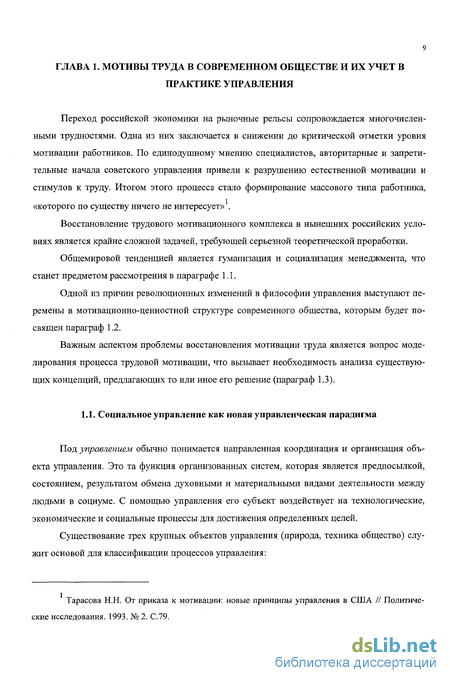 9

ГЛАВА 1. МОТИВЫ ТРУДА В СОВРЕМЕННОМ ОБЩЕСТВЕ И ИХ УЧЕТ В ПРАКТИКЕ УПРАВЛЕНИЯ

Переход российской экономики на рыночные рельсы сопровождается многочисленными трудностями. Одна из них заключается в снижении до критической отметки уровня мотивации работников. По единодушному мнению специалистов, авторитарные и запретительные начала советского управления привели к разрушению естественной мотивации и стимулов к труду. Итогом этого процесса стало формирование массового типа работника, «которого по существу ничего не интересует»$^1$.

Восстановление трудового мотивационного комплекса в нынешних российских условиях является крайне сложной задачей, требующей серьезной теоретической проработки.

Общемировой тенденцией является гуманизация и социализация менеджмента, что станет предметом рассмотрения в параграфе 1.1.

Одной из причин революционных изменений в философии управления выступают перемены в мотивационно-ценностной структуре современного общества, которым будет посвящен параграф 1.2.

Важным аспектом проблемы восстановления мотивации труда является вопрос моделирования процесса трудовой мотивации, что вызывает необходимость анализа существующих концепций, предлагающих то или иное его решение (параграф 1.3).

1.1. Социальное управление как новая управленческая парадигма

Под управлением обычно понимается направленная координация и организация объекта управления. Это та функция организованных систем, которая является предпосылкой, состоянием, результатом обмена духовными и материальными видами деятельности между людьми в социуме. С помощью управления его субъект воздействует на технологические, экономические и социальные процессы для достижения определенных целей.

Существование трех крупных объектов управления (природа, техника общество) служит основой для классификации процессов управления:

$^1$ Тарасова Н.Н. От приказа к мотивации: новые принципы управления в США // Политические исследования. 1993. № 2. С.79.

dsLib.net
библиотека диссертаций